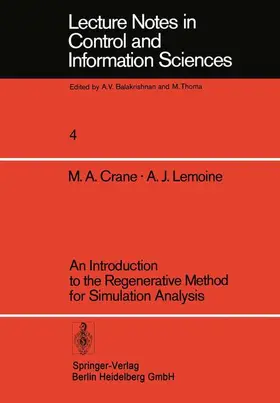 Lecture Notes in Control and Information Sciences

Edited by A.V. Balakrishnan and M.Thoma

4

M. A. Crane · A. J. Lemoine

An Introduction to the Regenerative Method for Simulation Analysis

Springer-Verlag
Berlin Heidelberg GmbH